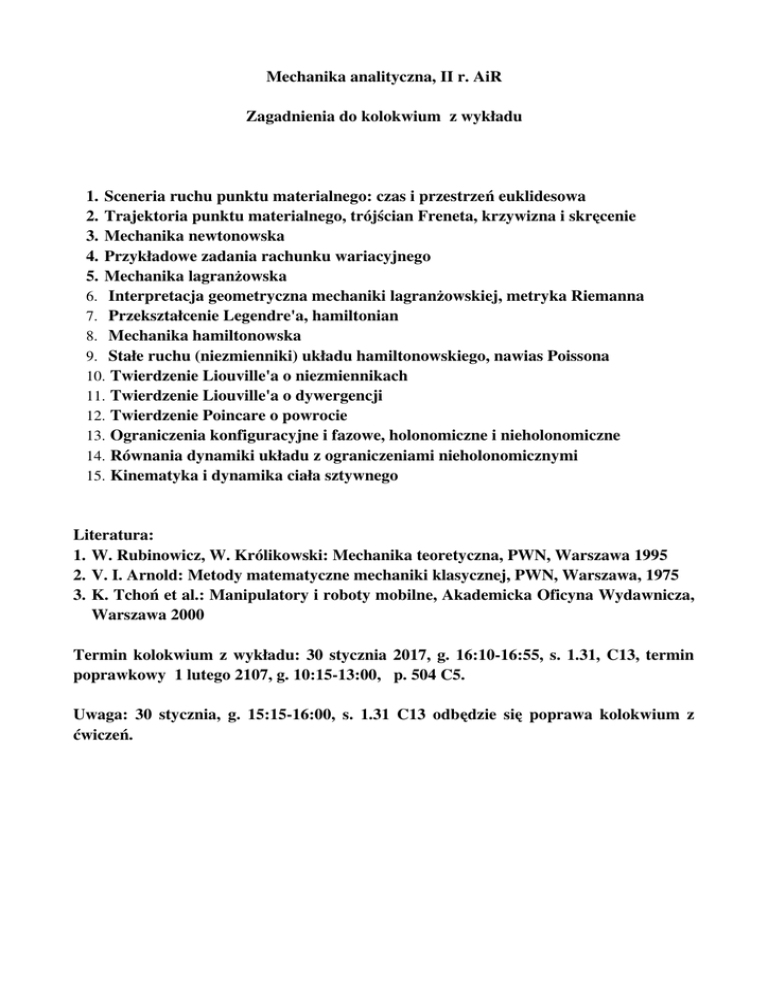 Mechanika analityczna, II r. AiR

Zagadnienia do kolokwium z wykładu

1. Sceneria ruchu punktu materialnego: czas i przestrzeń euklidesowa
2. Trajektoria punktu materialnego, trójścian Freneta, krzywizna i skręcenie
3. Mechanika newtonowska
4. Przykładowe zadania rachunku wariacyjnego
5. Mechanika lagranżowska
6. Interpretacja geometryczna mechaniki lagranżowskiej, metryka Riemanna
7. Przekształcenie Legendre'a, hamiltonian
8. Mechanika hamiltonowska
9. Stałe ruchu (niezmienniki) układu hamiltonowskiego, nawias Poissona
10. Twierdzenie Liouville'a o niezmiennikach
11. Twierdzenie Liouville'a o dywergencji
12. Twierdzenie Poincare o powrocie
13. Ograniczenia konfiguracyjne i fazowe, holonomiczne i nieholonomiczne
14. Równania dynamiki układu z ograniczeniami nieholonomicznymi
15. Kinematyka i dynamika ciała sztywnego

Literatura:
1. W. Rubinowicz, W. Królikowski: Mechanika teoretyczna, PWN, Warszawa 1995
2. V. I. Arnold: Metody matematyczne mechaniki klasycznej, PWN, Warszawa, 1975
3. K. Tchoń et al.: Manipulatory i roboty mobilne, Akademicka Oficyna Wydawnicza, Warszawa 2000

Termin kolokwium z wykładu: 30 stycznia 2017, g. 16:10-16:55, s. 1.31, C13, termin poprawkowy 1 lutego 2107, g. 10:15-13:00, p. 504 C5.

Uwaga: 30 stycznia, g. 15:15-16:00, s. 1.31 C13 odbędzie się poprawa kolokwium z ćwiczeń.